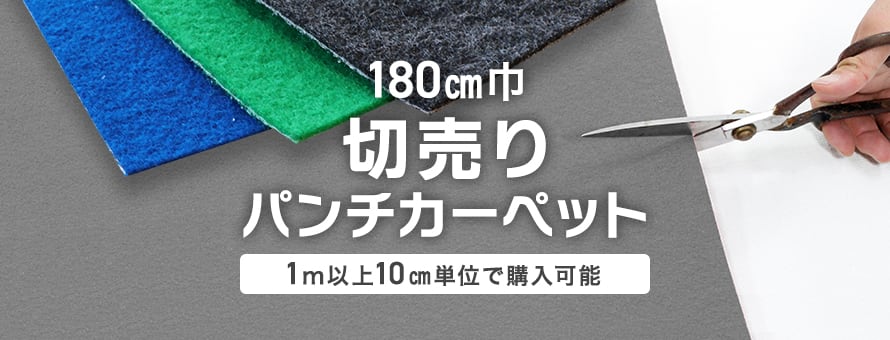 180㎝巾
切売り
パンチカーペット
1m以上10㎝単位で購入可能